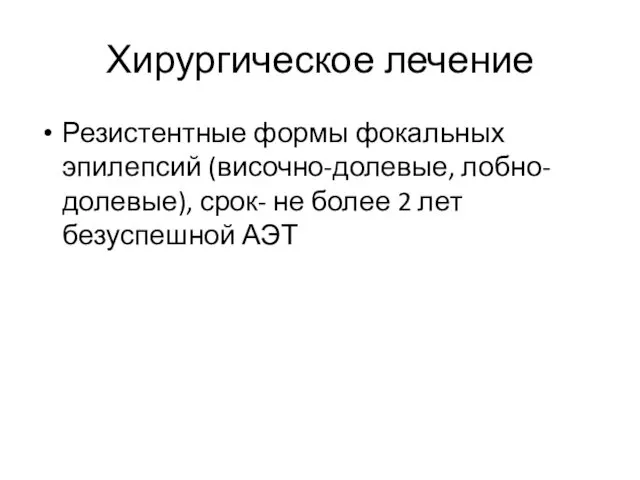 Хирургическое лечение

• Резистентные формы фокальных эпилепсий (височно-долевые, лобно-долевые), срок- не более 2 лет безуспешной АЭТ